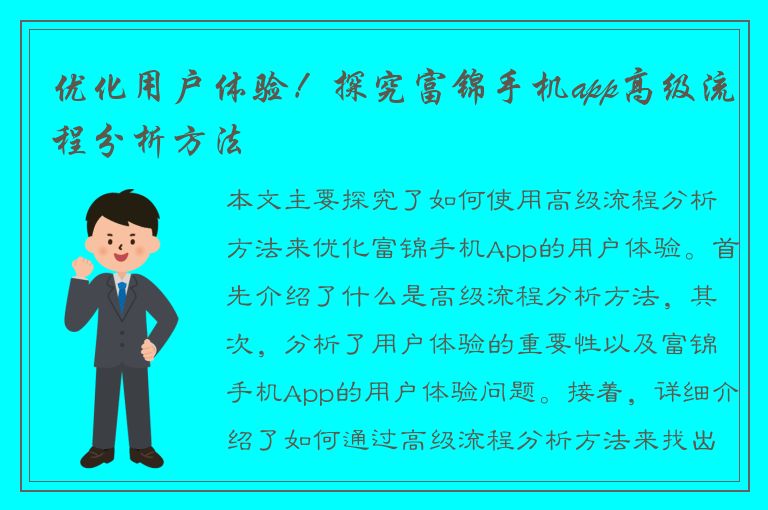 优化用户体验！探究富锦手机app高级流程分析方法

本文主要探究了如何使用高级流程分析方法来优化富锦手机App的用户体验。首先介绍了什么是高级流程分析方法，其次，分析了用户体验的重要性以及富锦手机App的用户体验问题。接着，详细介绍了如何通过高级流程分析方法来找出